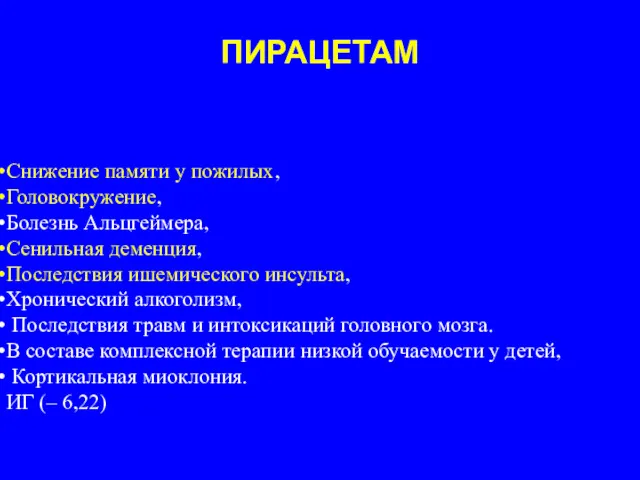 ПИРАЦЕТАМ

•Снижение памяти у пожилых,
•Головокружение,
•Болезнь Альцгеймера,
•Сенильная деменция,
•Последствия ишемического инсульта,
•Хронический алкоголизм,
• Последствия травм и интоксикаций головного мозга.
•В составе комплексной терапии низкой обучаемости у детей,
• Кортикальная миоклония.
ИГ (– 6,22)